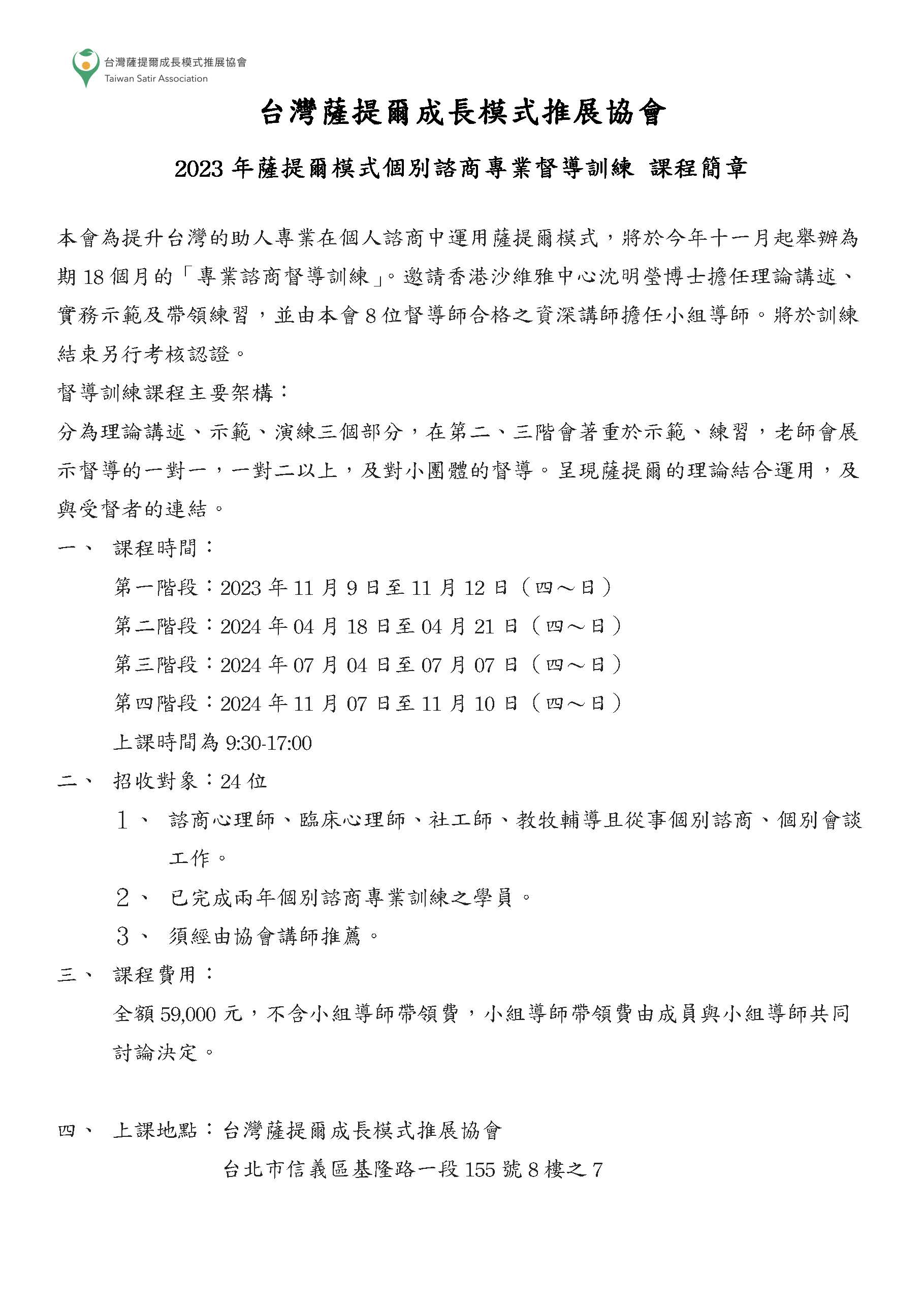 台灣薩提爾成長模式推展協會
Taiwan Satir Association

台灣薩提爾成長模式推展協會

2023 年薩提爾模式個別諮商專業督導訓練 課程簡章

本會為提升台灣的助人專業在個人諮商中運用薩提爾模式，將於今年十一月起舉辦為期 18 個月的「專業諮商督導訓練」。邀請香港沙維雅中心沈明瑩博士擔任理論講述、實務示範及帶領練習，並由本會 8 位督導師合格之資深講師擔任小組導師。將於訓練結束另行考核認證。

督導訓練課程主要架構：

分為理論講述、示範、演練三個部分，在第二、三階會著重於示範、練習，老師會展示督導的一對一，一對二以上，及對小團體的督導。呈現薩提爾的理論結合運用，及與受督者的連結。

一、 課程時間：

第一階段：2023 年 11 月 9 日至 11 月 12 日（四～日）

第二階段：2024 年 04 月 18 日至 04 月 21 日（四～日）

第三階段：2024 年 07 月 04 日至 07 月 07 日（四～日）

第四階段：2024 年 11 月 07 日至 11 月 10 日（四～日）

上課時間為 9:30-17:00

二、 招收對象：24 位

1、 諮商心理師、臨床心理師、社工師、教牧輔導且從事個別諮商、個別會談工作。

2、 已完成兩年個別諮商專業訓練之學員。

3、 須經由協會講師推薦。

三、 課程費用：

全額 59,000 元，不含小組導師帶領費，小組導師帶領費由成員與小組導師共同討論決定。

四、 上課地點：台灣薩提爾成長模式推展協會

台北市信義區基隆路一段 155 號 8 樓之 7